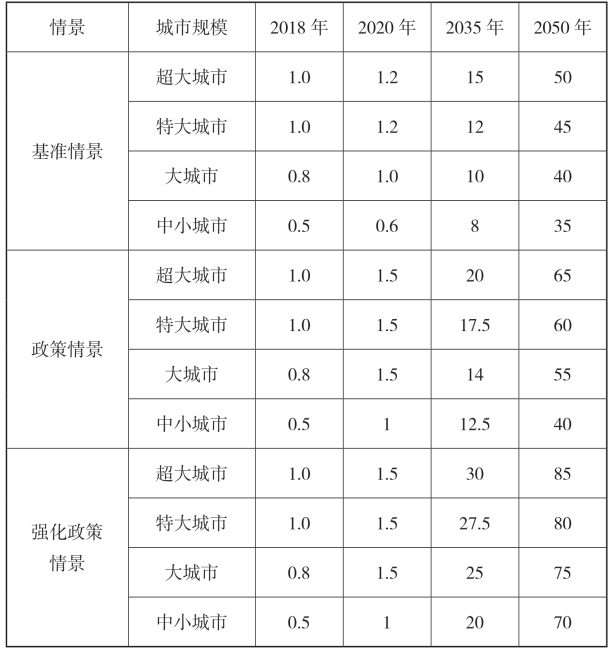 | 情景 | 城市规模 | 2018年 | 2020年 | 2035年 | 2050年 |
|---|---|---|---|---|---|
| 基准情景 | 超大城市 | 1.0 | 1.2 | 15 | 50 |
|  | 特大城市 | 1.0 | 1.2 | 12 | 45 |
|  | 大城市 | 0.8 | 1.0 | 10 | 40 |
|  | 中小城市 | 0.5 | 0.6 | 8 | 35 |
| 政策情景 | 超大城市 | 1.0 | 1.5 | 20 | 65 |
|  | 特大城市 | 1.0 | 1.5 | 17.5 | 60 |
|  | 大城市 | 0.8 | 1.5 | 14 | 55 |
|  | 中小城市 | 0.5 | 1 | 12.5 | 40 |
| 强化政策情景 | 超大城市 | 1.0 | 1.5 | 30 | 85 |
|  | 特大城市 | 1.0 | 1.5 | 27.5 | 80 |
|  | 大城市 | 0.8 | 1.5 | 25 | 75 |
|  | 中小城市 | 0.5 | 1 | 20 | 70 |